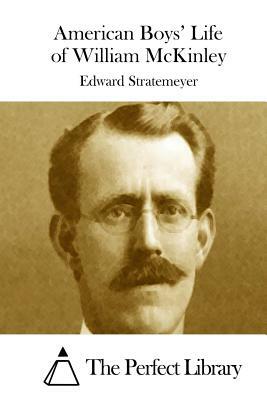 American Boys' Life of William McKinley

Edward Stratemeyer

The Perfect Library